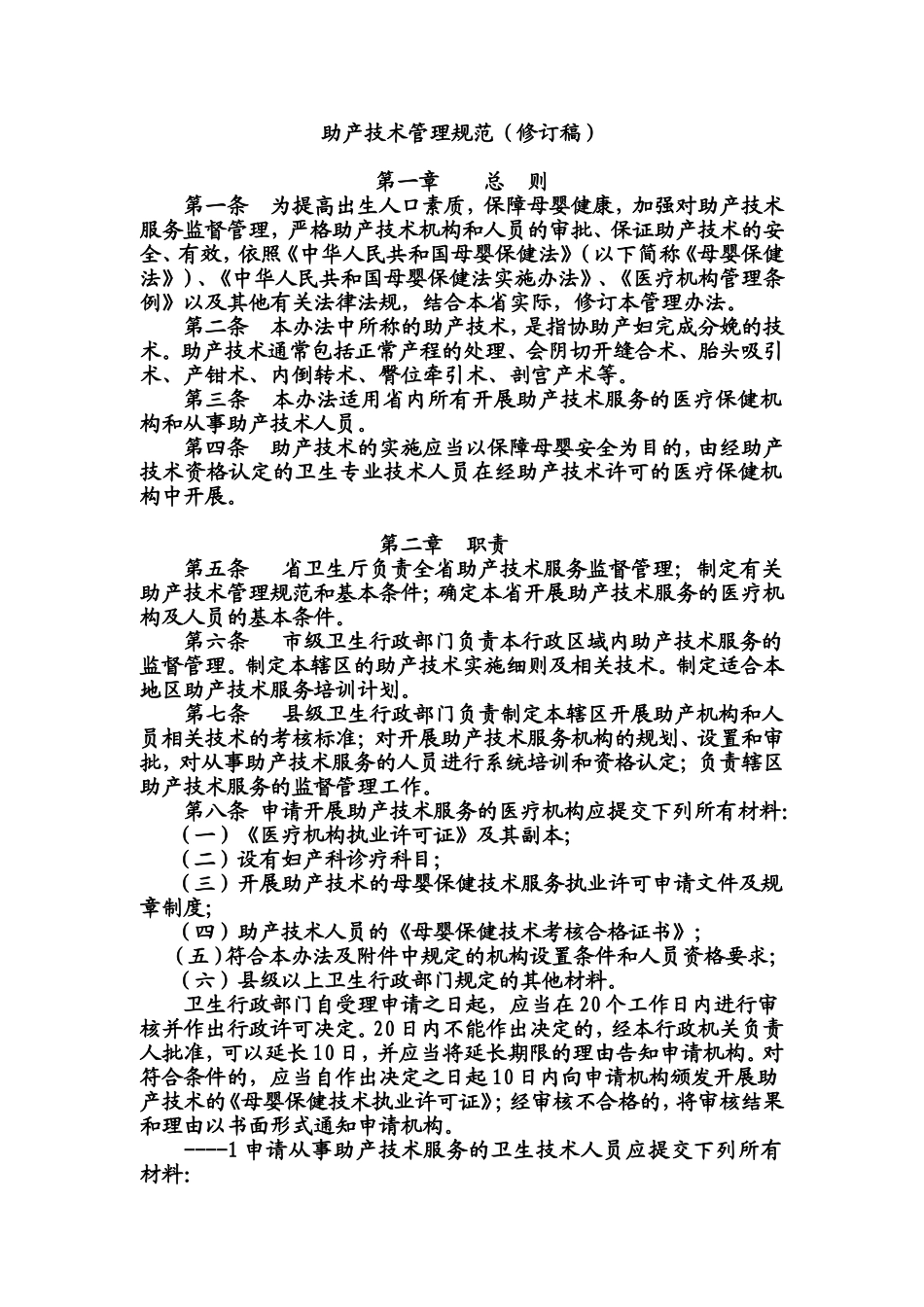 助产技术管理规范（修订稿）

第一章　　总　则

第一条　为提高出生人口素质，保障母婴健康，加强对助产技术服务监督管理，严格助产技术机构和人员的审批、保证助产技术的安全、有效，依照《中华人民共和国母婴保健法》（以下简称《母婴保健法》）、《中华人民共和国母婴保健法实施办法》、《医疗机构管理条例》以及其他有关法律法规，结合本省实际，修订本管理办法。

第二条　本办法中所称的助产技术，是指协助产妇完成分娩的技术。助产技术通常包括正常产程的处理、会阴切开缝合术、胎头吸引术、产钳术、内倒转术、臀位牵引术、剖宫产术等。

第三条　本办法适用省内所有开展助产技术服务的医疗保健机构和从事助产技术人员。

第四条　助产技术的实施应当以保障母婴安全为目的，由经助产技术资格认定的卫生专业技术人员在经助产技术许可的医疗保健机构中开展。

第二章　职责

第五条　　省卫生厅负责全省助产技术服务监督管理；制定有关助产技术管理规范和基本条件；确定本省开展助产技术服务的医疗机构及人员的基本条件。

第六条　　市级卫生行政部门负责本行政区域内助产技术服务的监督管理。制定本辖区的助产技术实施细则及相关技术。制定适合本地区助产技术服务培训计划。

第七条　　县级卫生行政部门负责制定本辖区开展助产机构和人员相关技术的考核标准；对开展助产技术服务机构的规划、设置和审批，对从事助产技术服务的人员进行系统培训和资格认定；负责辖区助产技术服务的监督管理工作。

第八条 申请开展助产技术服务的医疗机构应提交下列所有材料:

（一）《医疗机构执业许可证》及其副本；

（二）设有妇产科诊疗科目；

（三）开展助产技术的母婴保健技术服务执业许可申请文件及规章制度；

（四）助产技术人员的《母婴保健技术考核合格证书》；

（五）符合本办法及附件中规定的机构设置条件和人员资格要求；

（六）县级以上卫生行政部门规定的其他材料。

卫生行政部门自受理申请之日起，应当在20个工作日内进行审核并作出行政许可决定。20日内不能作出决定的，经本行政机关负责人批准，可以延长10日，并应当将延长期限的理由告知申请机构。对符合条件的，应当自作出决定之日起10日内向申请机构颁发开展助产技术的《母婴保健技术执业许可证》；经审核不合格的，将审核结果和理由以书面形式通知申请机构。

----1 申请从事助产技术服务的卫生技术人员应提交下列所有材料: